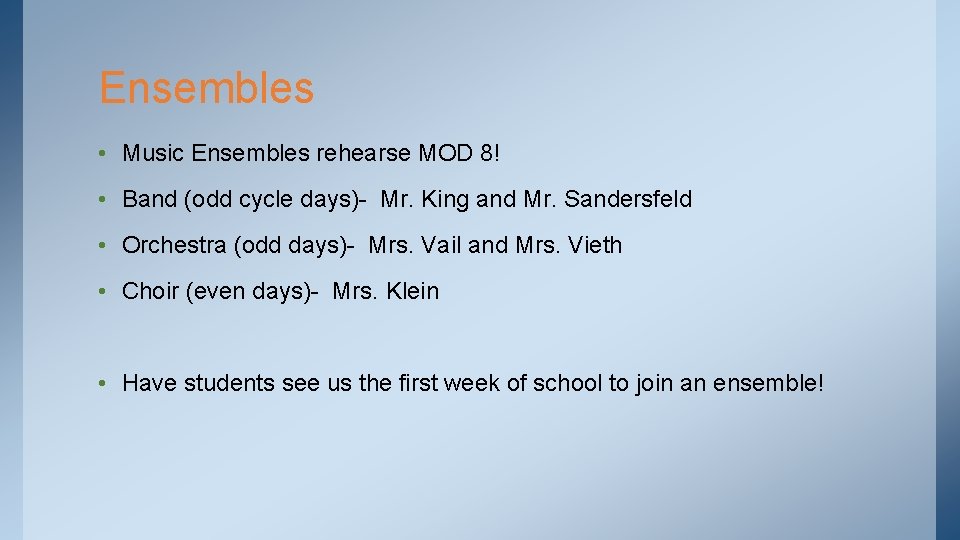 Ensembles

• Music Ensembles rehearse MOD 8!

• Band (odd cycle days)- Mr. King and Mr. Sandersfeld

• Orchestra (odd days)- Mrs. Vail and Mrs. Vieth

• Choir (even days)- Mrs. Klein

• Have students see us the first week of school to join an ensemble!